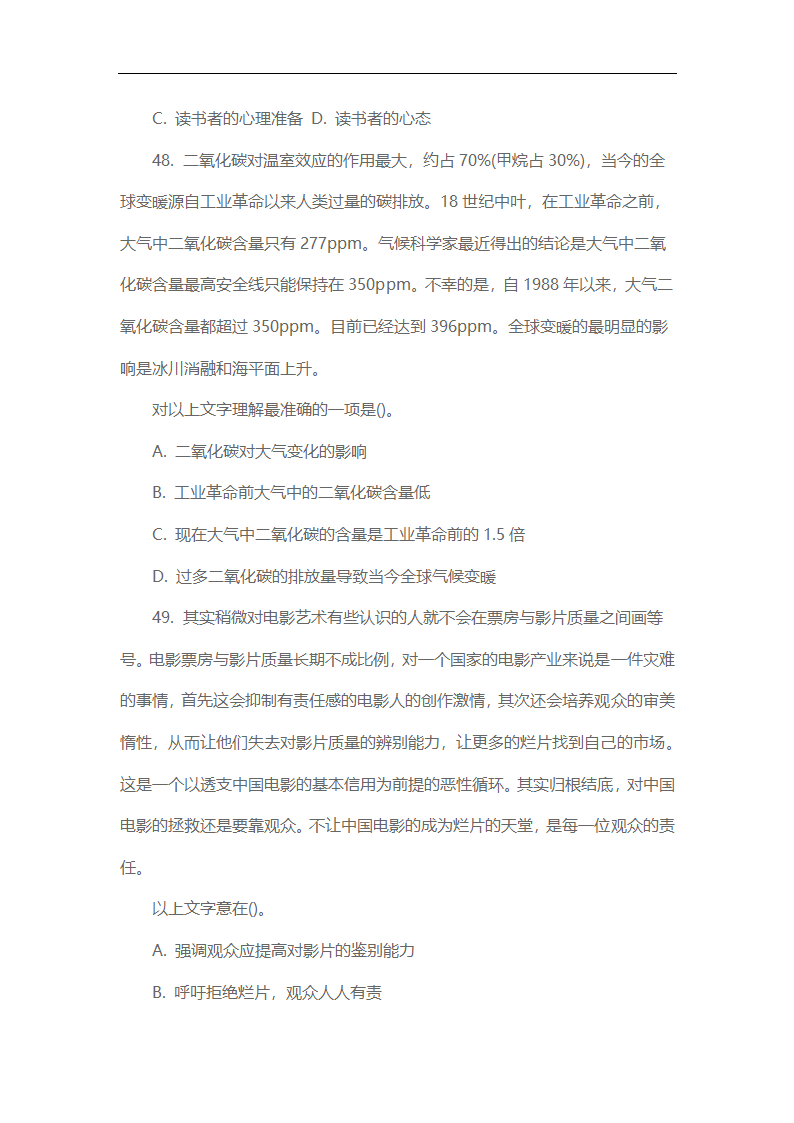 C. 读书者的心理准备 D. 读书者的心态

48. 二氧化碳对温室效应的作用最大，约占 70%(甲烷占 30%)，当今的全球变暖源自工业革命以来人类过量的碳排放。18 世纪中叶，在工业革命之前，大气中二氧化碳含量只有 277ppm。气候科学家最近得出的结论是大气中二氧化碳含量最高安全线只能保持在 350ppm。不幸的是，自 1988 年以来，大气二氧化碳含量都超过 350ppm。目前已经达到 396ppm。全球变暖的最明显的影响是冰川消融和海平面上升。

对以上文字理解最准确的一项是()。

A. 二氧化碳对大气变化的影响

B. 工业革命前大气中的二氧化碳含量低

C. 现在大气中二氧化碳的含量是工业革命前的 1.5 倍

D. 过多二氧化碳的排放量导致当今全球气候变暖

49. 其实稍微对电影艺术有些认识的人就不会在票房与影片质量之间画等号。电影票房与影片质量长期不成比例，对一个国家的电影产业来说是一件灾难的事情，首先这会抑制有责任感的电影人的创作激情，其次还会培养观众的审美惰性，从而让他们失去对影片质量的辨别能力，让更多的烂片找到自己的市场。这是一个以透支中国电影的基本信用为前提的恶性循环。其实归根结底，对中国电影的拯救还是要靠观众。不让中国电影的成为烂片的天堂，是每一位观众的责任。

以上文字意在()。

A. 强调观众应提高对影片的鉴别能力

B. 呼吁拒绝烂片，观众人人有责